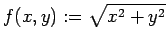 $f(x, y) := \sqrt{x^2 + y^2}$